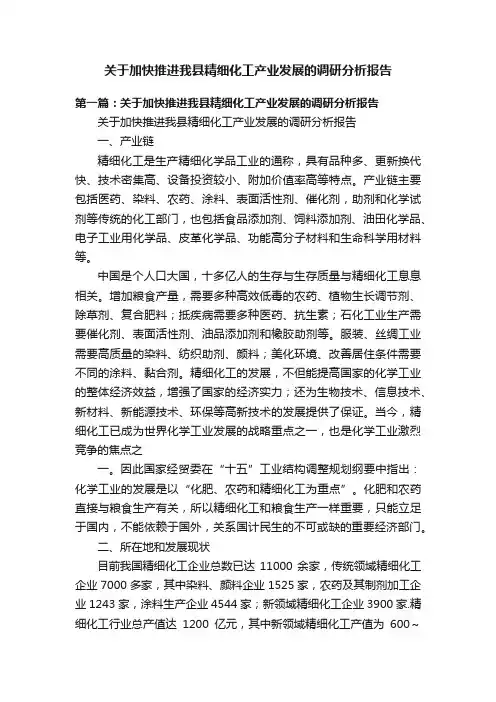 关于加快推进我县精细化工产业发展的调研分析报告

第一篇：关于加快推进我县精细化工产业发展的调研分析报告

关于加快推进我县精细化工产业发展的调研分析报告

一、产业链

精细化工是生产精细化学品工业的通称，具有品种多、更新换代快、技术密集高、设备投资较小、附加价值率高等特点。产业链主要包括医药、染料、农药、涂料、表面活性剂、催化剂，助剂和化学试剂等传统的化工部门，也包括食品添加剂、饲料添加剂、油田化学品、电子工业用化学品、皮革化学品、功能高分子材料和生命科学用材料等。

中国是个人口大国，十多亿人的生存与生存质量与精细化工息息相关。增加粮食产量，需要多种高效低毒的农药、植物生长调节剂、除草剂、复合肥料；抵疾病需要多种医药、抗生素；石化工业生产需要催化剂、表面活性剂、油品添加剂和橡胶助剂等。服装、丝绸工业需要高质量的染料、纺织助剂、颜料；美化环境、改善居住条件需要不同的涂料、黏合剂。精细化工的发展，不但能提高国家的化学工业的整体经济效益，增强了国家的经济实力；还为生物技术、信息技术、新材料、新能源技术、环保等高新技术的发展提供了保证。当今，精细化工已成为世界化学工业发展的战略重点之一，也是化学工业激烈竞争的焦点之

一。因此国家经贸委在“十五”工业结构调整规划纲要中指出：化学工业的发展是以“化肥、农药和精细化工为重点”。化肥和农药直接与粮食生产有关，所以精细化工和粮食生产一样重要，只能立足于国内，不能依赖于国外，关系国计民生的不可或缺的重要经济部门。

二、所在地和发展现状

目前我国精细化工企业总数已达 11000 余家，传统领域精细化工企业 7000 多家，其中染料、颜料企业 1525 家，农药及其制剂加工企业 1243 家，涂料生产企业 4544 家；新领域精细化工企业 3900 家.精细化工行业总产值达 1200 亿元，其中新领域精细化工产值为 600～